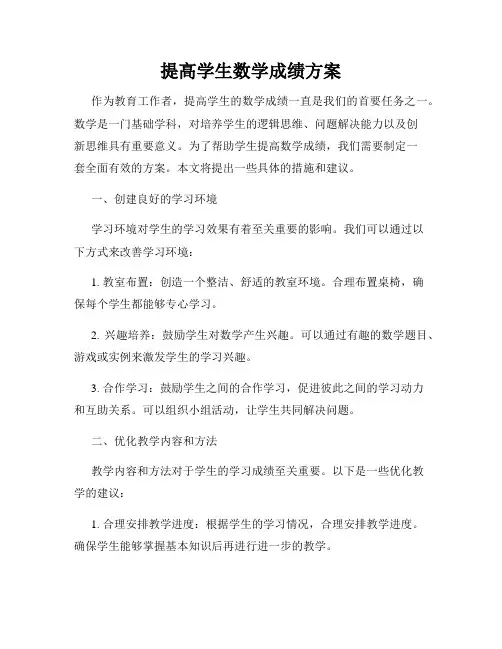 提高学生数学成绩方案

作为教育工作者，提高学生的数学成绩一直是我们的首要任务之一。数学是一门基础学科，对培养学生的逻辑思维、问题解决能力以及创新思维具有重要意义。为了帮助学生提高数学成绩，我们需要制定一套全面有效的方案。本文将提出一些具体的措施和建议。

一、创建良好的学习环境

学习环境对学生的学习效果有着至关重要的影响。我们可以通过以下方式来改善学习环境：

1. 教室布置：创造一个整洁、舒适的教室环境。合理布置桌椅，确保每个学生都能够专心学习。

2. 兴趣培养：鼓励学生对数学产生兴趣。可以通过有趣的数学题目、游戏或实例来激发学生的学习兴趣。

3. 合作学习：鼓励学生之间的合作学习，促进彼此之间的学习动力和互助关系。可以组织小组活动，让学生共同解决问题。

二、优化教学内容和方法

教学内容和方法对于学生的学习成绩至关重要。以下是一些优化教学的建议：

1. 合理安排教学进度：根据学生的学习情况，合理安排教学进度。确保学生能够掌握基本知识后再进行进一步的教学。